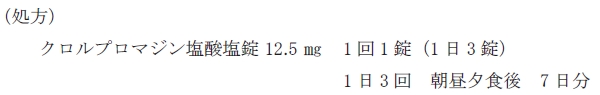 (処方)

クロルプロマジン塩酸塩錠 12.5 mg　1回1錠（1日3錠）

1日3回　朝昼夕食後　7日分